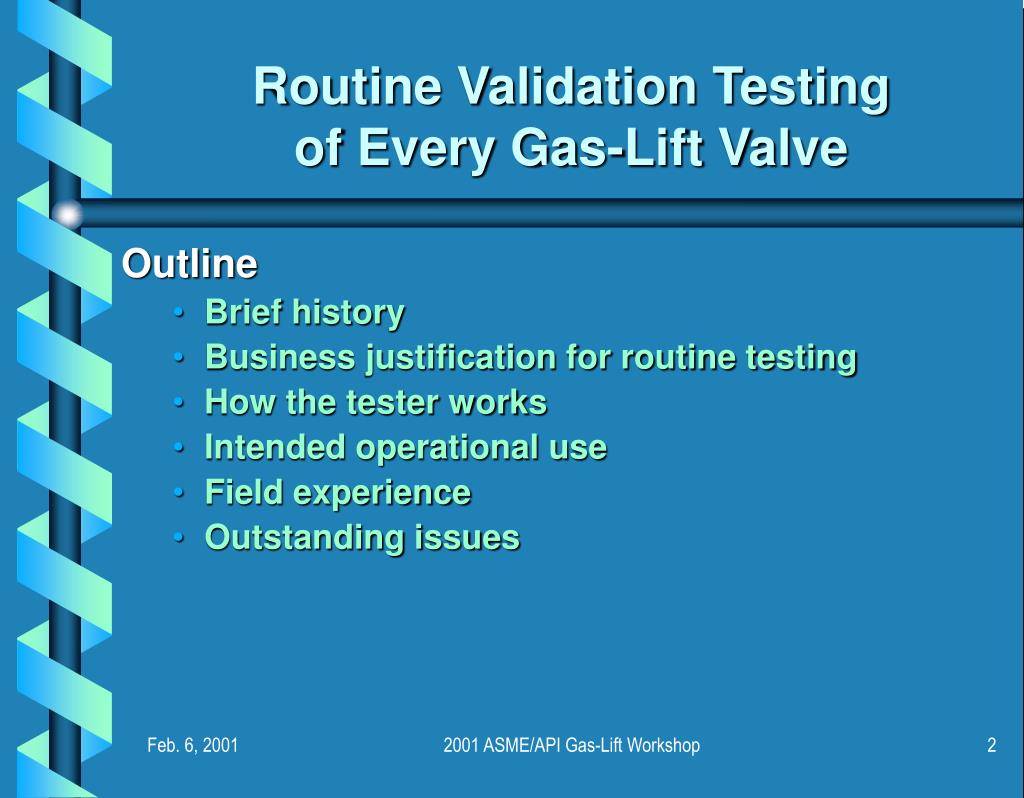 Routine Validation Testing of Every Gas-Lift Valve

Outline

• Brief history
• Business justification for routine testing
• How the tester works
• Intended operational use
• Field experience
• Outstanding issues

Feb. 6, 2001

2001 ASME/API Gas-Lift Workshop

2